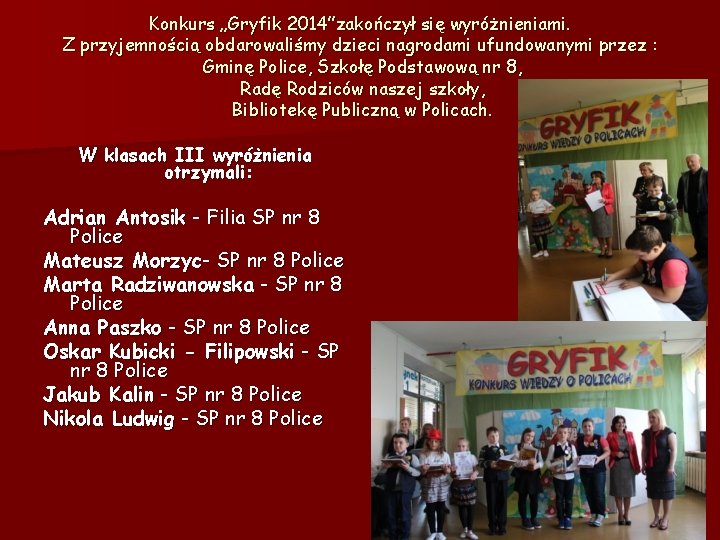 Konkurs „Gryfik 2014"zakończył się wyróżnieniami.
Z przyjemnością obdarowaliśmy dzieci nagrodami ufundowanymi przez :
Gminę Police, Szkołę Podstawową nr 8,
Radę Rodziców naszej szkoły,
Bibliotekę Publiczną w Policach.

W klasach III wyróżnienia otrzymali:

Adrian Antosik - Filia SP nr 8 Police
Mateusz Morzyc- SP nr 8 Police
Marta Radziwanowska - SP nr 8 Police
Anna Paszko - SP nr 8 Police
Oskar Kubicki - Filipowski - SP nr 8 Police
Jakub Kalin - SP nr 8 Police
Nikola Ludwig - SP nr 8 Police

GRYFIK
KONKURS WIEDZY O POLICACH

GRYFIK
KONKURS WIEDZY O POLICACH